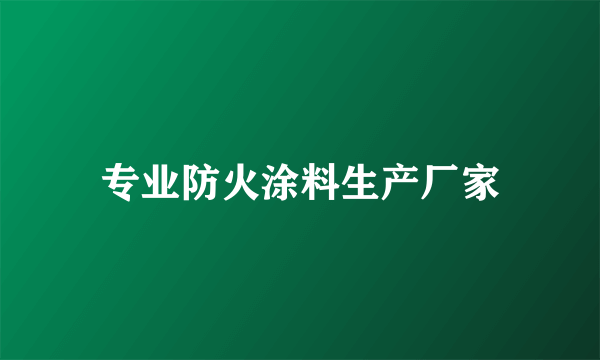 专业防火涂料生产厂家